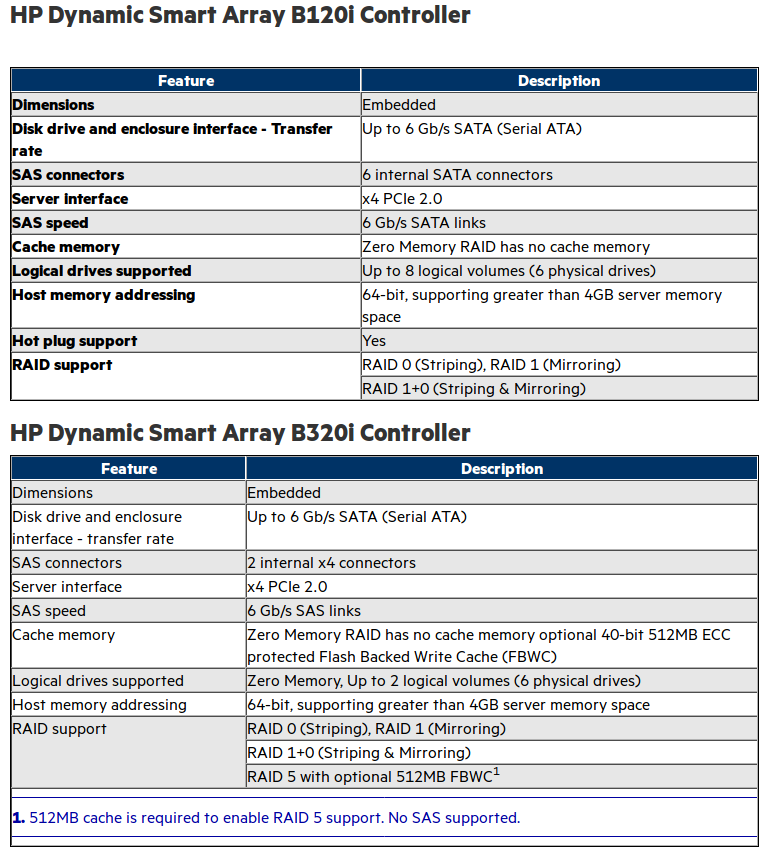 HP Dynamic Smart Array B120i Controller

| Feature | Description |
|---|---|
| Dimensions | Embedded |
| Disk drive and enclosure interface - Transfer rate | Up to 6 Gb/s SATA (Serial ATA) |
| SAS connectors | 6 internal SATA connectors |
| Server interface | x4 PCIe 2.0 |
| SAS speed | 6 Gb/s SATA links |
| Cache memory | Zero Memory RAID has no cache memory |
| Logical drives supported | Up to 8 logical volumes (6 physical drives) |
| Host memory addressing | 64-bit, supporting greater than 4GB server memory space |
| Hot plug support | Yes |
| RAID support | RAID 0 (Striping), RAID 1 (Mirroring) |
| | RAID 1+0 (Striping & Mirroring) |

HP Dynamic Smart Array B320i Controller

| Feature | Description |
|---|---|
| Dimensions | Embedded |
| Disk drive and enclosure interface - transfer rate | Up to 6 Gb/s SATA (Serial ATA) |
| SAS connectors | 2 internal x4 connectors |
| Server interface | x4 PCIe 2.0 |
| SAS speed | 6 Gb/s SAS links |
| Cache memory | Zero Memory RAID has no cache memory optional 40-bit 512MB ECC protected Flash Backed Write Cache (FBWC) |
| Logical drives supported | Zero Memory, Up to 2 logical volumes (6 physical drives) |
| Host memory addressing | 64-bit, supporting greater than 4GB server memory space |
| RAID support | RAID 0 (Striping), RAID 1 (Mirroring) |
| | RAID 1+0 (Striping & Mirroring) |
| | RAID 5 with optional 512MB FBWC$^1$ |

1. 512MB cache is required to enable RAID 5 support. No SAS supported.